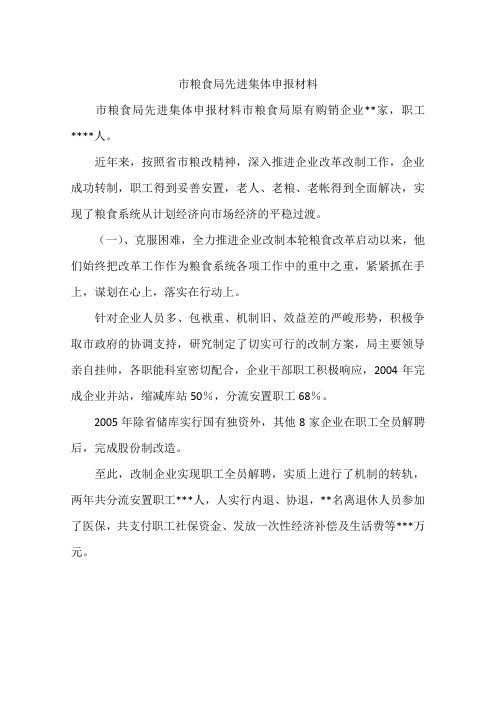 市粮食局先进集体申报材料

市粮食局先进集体申报材料市粮食局原有购销企业**家，职工****人。

近年来，按照省市粮改精神，深入推进企业改革改制工作，企业成功转制，职工得到妥善安置，老人、老粮、老帐得到全面解决，实现了粮食系统从计划经济向市场经济的平稳过渡。

（一）、克服困难，全力推进企业改制本轮粮食改革启动以来，他们始终把改革工作作为粮食系统各项工作中的重中之重，紧紧抓在手上，谋划在心上，落实在行动上。

针对企业人员多、包袱重、机制旧、效益差的严峻形势，积极争取市政府的协调支持，研究制定了切实可行的改制方案，局主要领导亲自挂帅，各职能科室密切配合，企业干部职工积极响应，2004 年完成企业并站，缩减库站 50%，分流安置职工 68%。

2005 年除省储库实行国有独资外，其他 8 家企业在职工全员解聘后，完成股份制改造。

至此，改制企业实现职工全员解聘，实质上进行了机制的转轨，两年共分流安置职工***人，人实行内退、协退，**名离退休人员参加了医保，共支付职工社保资金、发放一次性经济补偿及生活费等***万元。